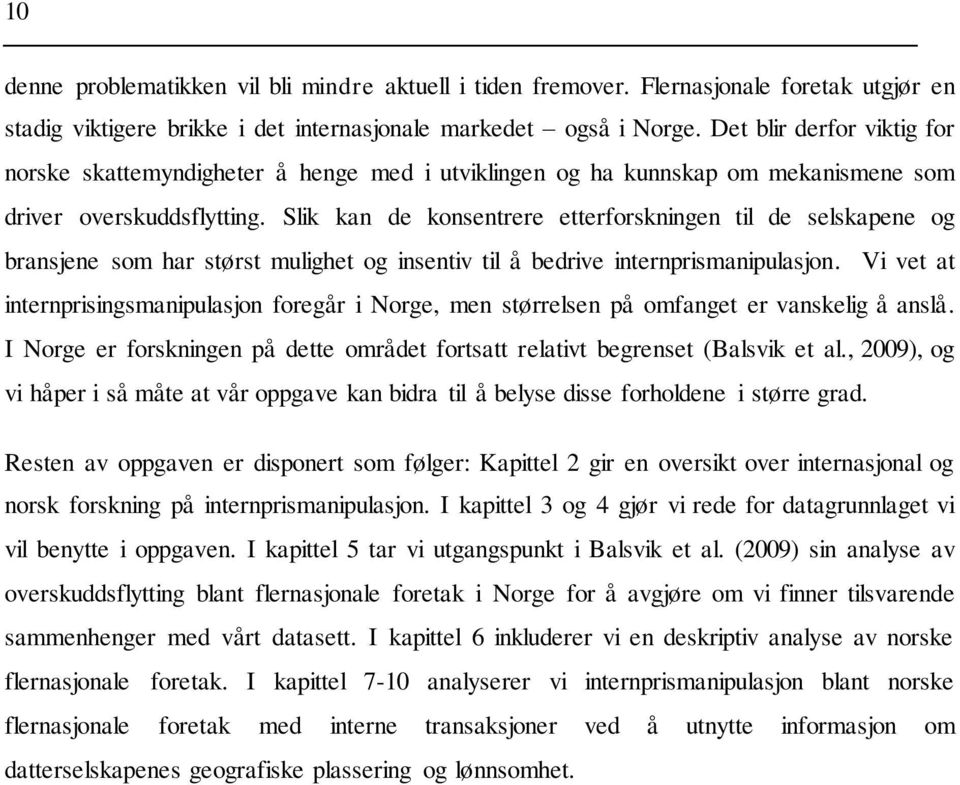 10

denne problematikken vil bli mindre aktuell i tiden fremover. Flernasjonale foretak utgjør en stadig viktigere brikke i det internasjonale markedet – også i Norge. Det blir derfor viktig for norske skattemyndigheter å henge med i utviklingen og ha kunnskap om mekanismene som driver overskuddsflytting. Slik kan de konsentrere etterforskningen til de selskapene og bransjene som har størst mulighet og insentiv til å bedrive internprismanipulasjon. Vi vet at internprisingsmanipulasjon foregår i Norge, men størrelsen på omfanget er vanskelig å anslå. I Norge er forskningen på dette området fortsatt relativt begrenset (Balsvik et al., 2009), og vi håper i så måte at vår oppgave kan bidra til å belyse disse forholdene i større grad.

Resten av oppgaven er disponert som følger: Kapittel 2 gir en oversikt over internasjonal og norsk forskning på internprismanipulasjon. I kapittel 3 og 4 gjør vi rede for datagrunnlaget vi vil benytte i oppgaven. I kapittel 5 tar vi utgangspunkt i Balsvik et al. (2009) sin analyse av overskuddsflytting blant flernasjonale foretak i Norge for å avgjøre om vi finner tilsvarende sammenhenger med vårt datasett. I kapittel 6 inkluderer vi en deskriptiv analyse av norske flernasjonale foretak. I kapittel 7-10 analyserer vi internprismanipulasjon blant norske flernasjonale foretak med interne transaksjoner ved å utnytte informasjon om datterselskapenes geografiske plassering og lønnsomhet.